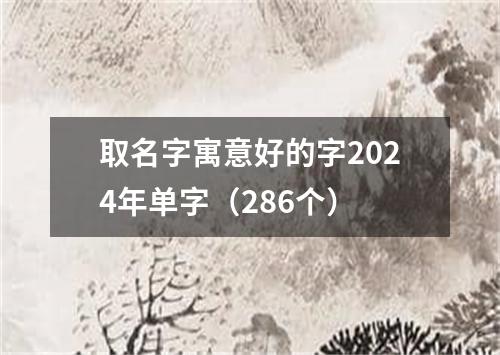 取名字寓意好的字2024年单字（286个）